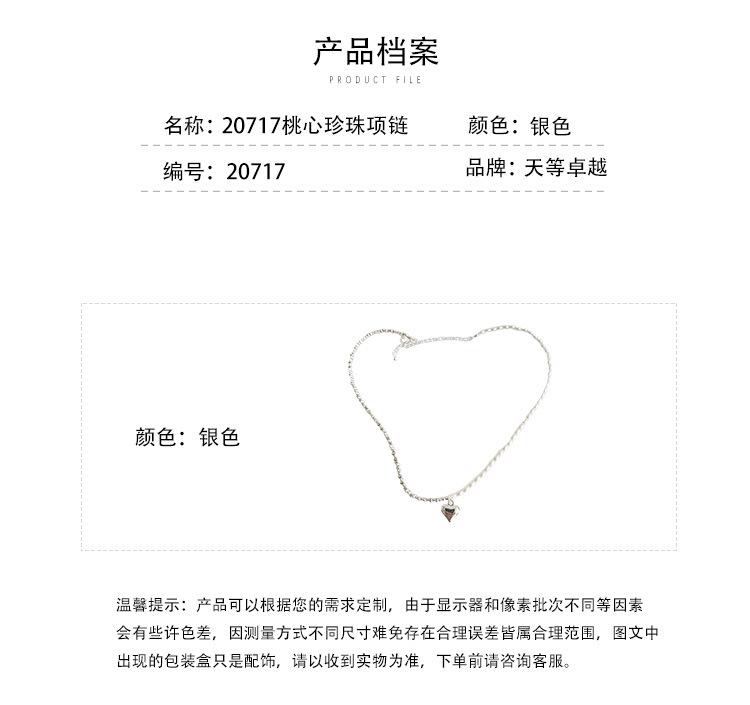 产品档案

PRODUCT FILE

名称：20717桃心珍珠项链

颜色：银色

编号：20717

品牌：天等卓越

颜色：银色

温馨提示：产品可以根据您的需求定制，由于显示器和像素批次不同等因素会有些许色差，因测量方式不同尺寸难免存在合理误差皆属合理范围，图文中出现的包装盒只是配饰，请以收到实物为准，下单前请咨询客服。